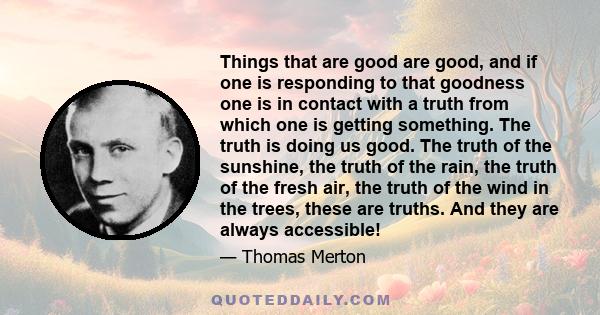 Things that are good are good, and if one is responding to that goodness one is in contact with a truth from which one is getting something. The truth is doing us good. The truth of the sunshine, the truth of the rain, the truth of the fresh air, the truth of the wind in the trees, these are truths. And they are always accessible!

— Thomas Merton

QUOTEDDAILY.COM